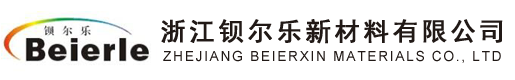 钡尔乐
Beierle
浙江钡尔乐新材料有限公司
ZHEJIANG BEIERXIN MATERIALS CO., LTD